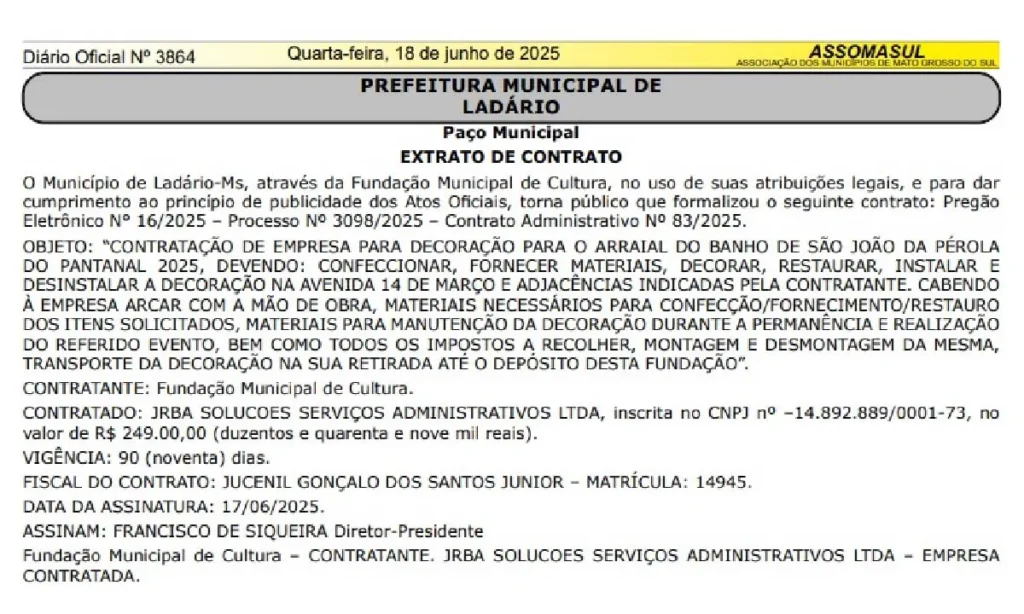 Diário Oficial Nº 3864	Quarta-feira, 18 de junho de 2025	ASSOMASUL
ASSOCIAÇÃO DOS MUNICÍPIOS DE MATO GROSSO DO SUL

PREFEITURA MUNICIPAL DE LADÁRIO

Paço Municipal

EXTRATO DE CONTRATO

O Município de Ladário-Ms, através da Fundação Municipal de Cultura, no uso de suas atribuições legais, e para dar cumprimento ao princípio de publicidade dos Atos Oficiais, torna público que formalizou o seguinte contrato: Pregão Eletrônico Nº 16/2025 – Processo Nº 3098/2025 – Contrato Administrativo Nº 83/2025.

OBJETO: "CONTRATAÇÃO DE EMPRESA PARA DECORAÇÃO PARA O ARRAIAL DO BANHO DE SÃO JOÃO DA PÉROLA DO PANTANAL 2025, DEVENDO: CONFECCIONAR, FORNECER MATERIAIS, DECORAR, RESTAURAR, INSTALAR E DESINSTALAR A DECORAÇÃO NA AVENIDA 14 DE MARÇO E ADJACÊNCIAS INDICADAS PELA CONTRATANTE. CABENDO À EMPRESA ARCAR COM A MÃO DE OBRA, MATERIAIS NECESSÁRIOS PARA CONFECÇÃO/FORNECIMENTO/RESTAURO DOS ITENS SOLICITADOS, MATERIAIS PARA MANUTENÇÃO DA DECORAÇÃO DURANTE A PERMANÊNCIA E REALIZAÇÃO DO REFERIDO EVENTO, BEM COMO TODOS OS IMPOSTOS A RECOLHER, MONTAGEM E DESMONTAGEM DA MESMA, TRANSPORTE DA DECORAÇÃO NA SUA RETIRADA ATÉ O DEPÓSITO DESTA FUNDAÇÃO".

CONTRATANTE: Fundação Municipal de Cultura.

CONTRATADO: JRBA SOLUCOES SERVIÇOS ADMINISTRATIVOS LTDA, inscrita no CNPJ nº –14.892.889/0001-73, no valor de R$ 249.00,00 (duzentos e quarenta e nove mil reais).

VIGÊNCIA: 90 (noventa) dias.

FISCAL DO CONTRATO: JUCENIL GONÇALO DOS SANTOS JUNIOR – MATRÍCULA: 14945.

DATA DA ASSINATURA: 17/06/2025.

ASSINAM: FRANCISCO DE SIQUEIRA Diretor-Presidente

Fundação Municipal de Cultura – CONTRATANTE. JRBA SOLUCOES SERVIÇOS ADMINISTRATIVOS LTDA – EMPRESA CONTRATADA.